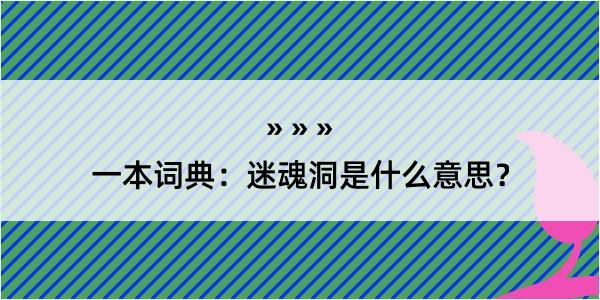 » » »
一本词典：迷魂洞是什么意思？